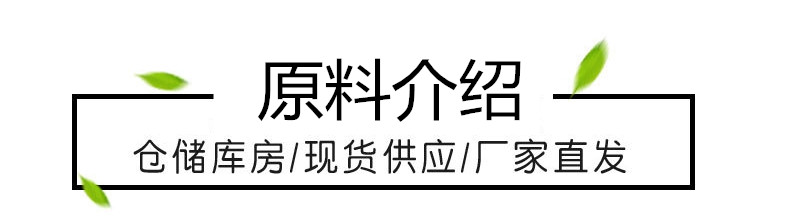 原料介绍

仓储库房/现货供应/厂家直发